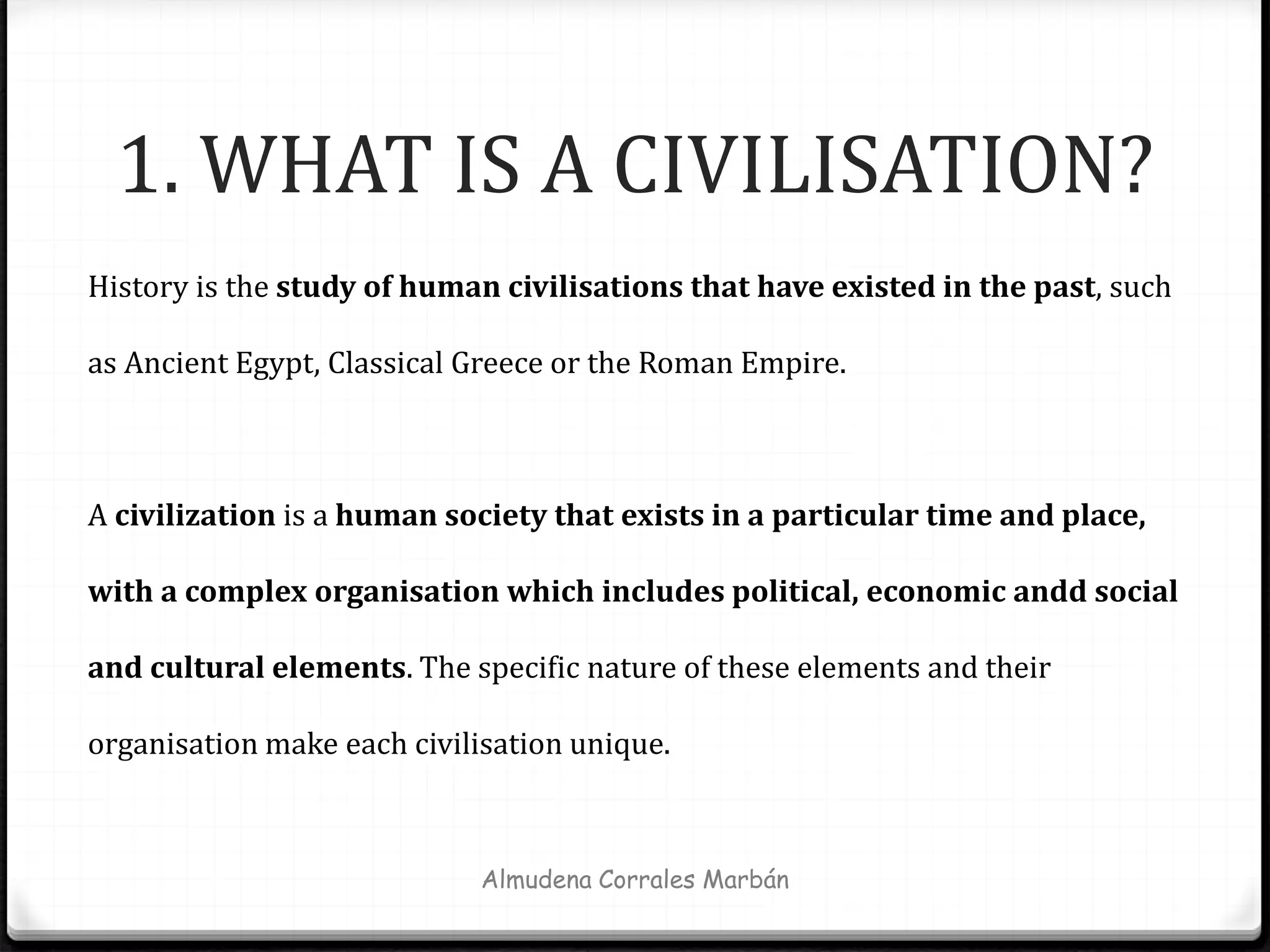 1. WHAT IS A CIVILISATION?

History is the study of human civilisations that have existed in the past, such as Ancient Egypt, Classical Greece or the Roman Empire.

A civilization is a human society that exists in a particular time and place, with a complex organisation which includes political, economic andd social and cultural elements. The specific nature of these elements and their organisation make each civilisation unique.

Almudena Corrales Marbán